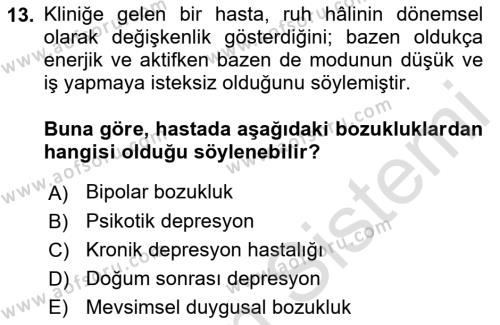 13. Kliniğe gelen bir hasta, ruh hâlinin dönemsel olarak değişkenlik gösterdiğini; bazen oldukça enerjik ve aktifken bazen de modunun düşük ve iş yapmaya isteksiz olduğunu söylemiştir.

Buna göre, hastada aşağıdaki bozukluklardan hangisi olduğu söylenebilir?

A) Bipolar bozukluk
B) Psikotik depresyon
C) Kronik depresyon hastalığı
D) Doğum sonrası depresyon
E) Mevsimsel duygusal bozukluk

www.aofsoru.com
www.aofsoru.com
www.aofsoru.com
www.aofsoru.com
www.aofsoru.com
www.aofsoru.com
sistemi